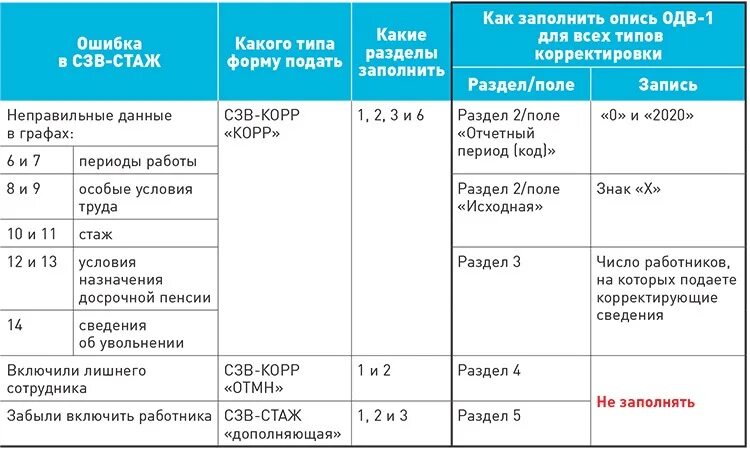 | Ошибка в СЗВ-СТАЖ | | Какого типа форму подать | Какие разделы заполнить | Как заполнить опись ОДВ-1 для всех типов корректировки | |
|---|---|---|---|---|---|
| | | | | Раздел/поле | Запись |
| Неправильные данные в графах: | | СЗВ-КОРР «КОРР» | 1, 2, 3 и 6 | Раздел 2/поле «Отчетный период (код)» | «0» и «2020» |
| 6 и 7 | периоды работы | | | | |
| 8 и 9 | особые условия труда | | | Раздел 2/поле «Исходная» | Знак «Х» |
| 10 и 11 | стаж | | | | |
| 12 и 13 | условия назначения досрочной пенсии | | | Раздел 3 | Число работников, на которых подаете корректирующие сведения |
| 14 | сведения об увольнении | | | | |
| Включили лишнего сотрудника | | СЗВ-КОРР «ОТМН» | 1 и 2 | Раздел 4 | Не заполнять |
| Забыли включить работника | | СЗВ-СТАЖ «дополняющая» | 1, 2 и 3 | Раздел 5 | |